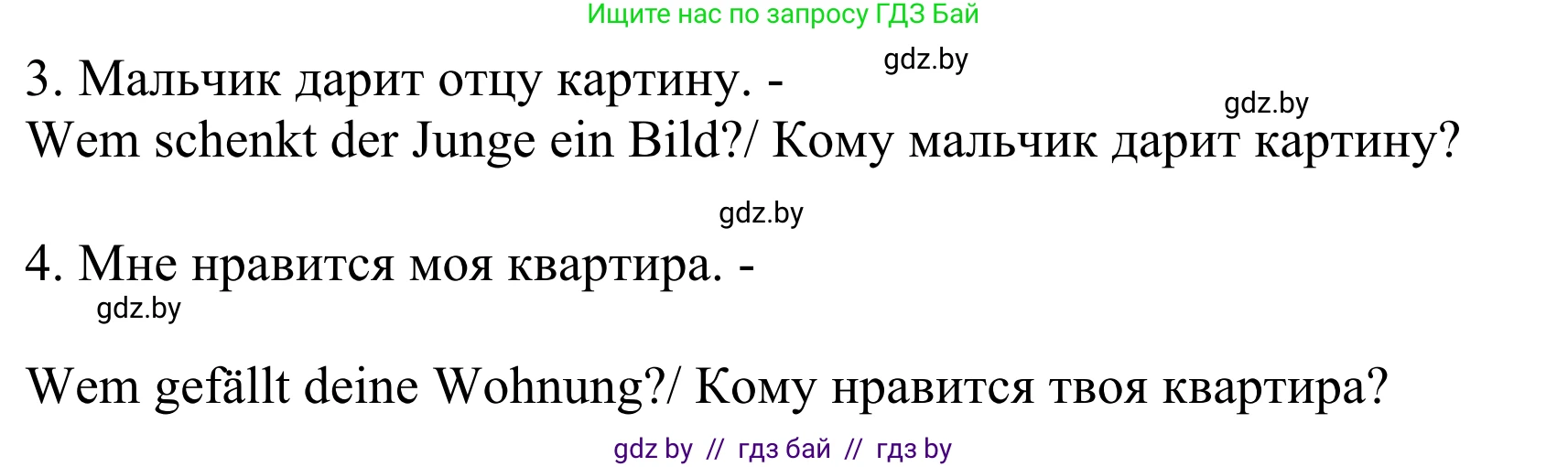 Ищите нас по запросу ГДЗ Бай

gdz.by

3. Мальчик дарит отцу картину. -

gdz.by

Wem schenkt der Junge ein Bild?/ Кому мальчик дарит картину?

gdz.by

4. Мне нравится моя квартира. -

gdz.by

Wem gefällt deine Wohnung?/ Кому нравится твоя квартира?

gdz by // гдз бай // гдз by